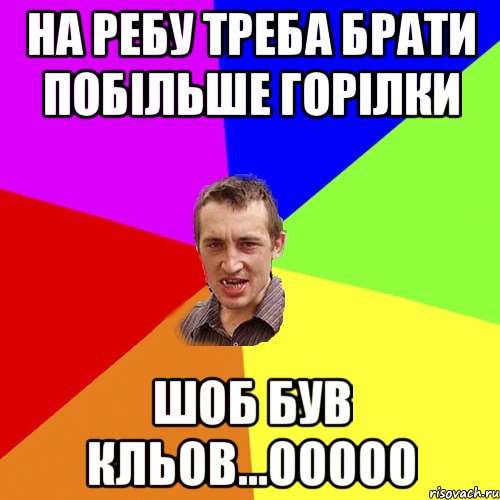 НА РЕБУ ТРЕБА БРАТИ ПОБІЛЬШЕ ГОРІЛКИ

ШОБ БУВ КЛЬОВ...ООООО

risovach.ru